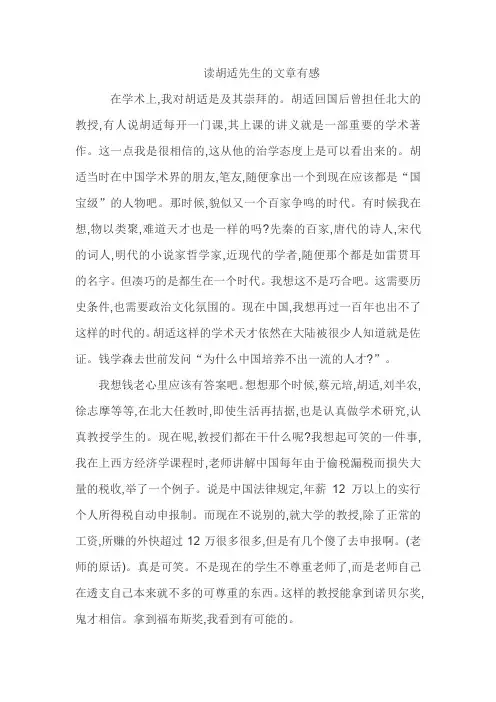 读胡适先生的文章有感

在学术上,我对胡适是及其崇拜的。胡适回国后曾担任北大的教授,有人说胡适每开一门课,其上课的讲义就是一部重要的学术著作。这一点我是很相信的,这从他的治学态度上是可以看出来的。胡适当时在中国学术界的朋友,笔友,随便拿出一个到现在应该都是“国宝级”的人物吧。那时候,貌似又一个百家争鸣的时代。有时候我在想,物以类聚,难道天才也是一样的吗?先秦的百家,唐代的诗人,宋代的词人,明代的小说家哲学家,近现代的学者,随便那个都是如雷贯耳的名字。但凑巧的是都生在一个时代。我想这不是巧合吧。这需要历史条件,也需要政治文化氛围的。现在中国,我想再过一百年也出不了这样的时代的。胡适这样的学术天才依然在大陆被很少人知道就是佐证。钱学森去世前发问“为什么中国培养不出一流的人才?”。

我想钱老心里应该有答案吧。想想那个时候,蔡元培,胡适,刘半农,徐志摩等等,在北大任教时,即使生活再拮据,也是认真做学术研究,认真教授学生的。现在呢,教授们都在干什么呢?我想起可笑的一件事,我在上西方经济学课程时,老师讲解中国每年由于偷税漏税而损失大量的税收,举了一个例子。说是中国法律规定,年薪 12 万以上的实行个人所得税自动申报制。而现在不说别的,就大学的教授,除了正常的工资,所赚的外快超过 12 万很多很多,但是有几个傻了去申报啊。(老师的原话)。真是可笑。不是现在的学生不尊重老师了,而是老师自己在透支自己本来就不多的可尊重的东西。这样的教授能拿到诺贝尔奖,鬼才相信。拿到福布斯奖,我看到有可能的。